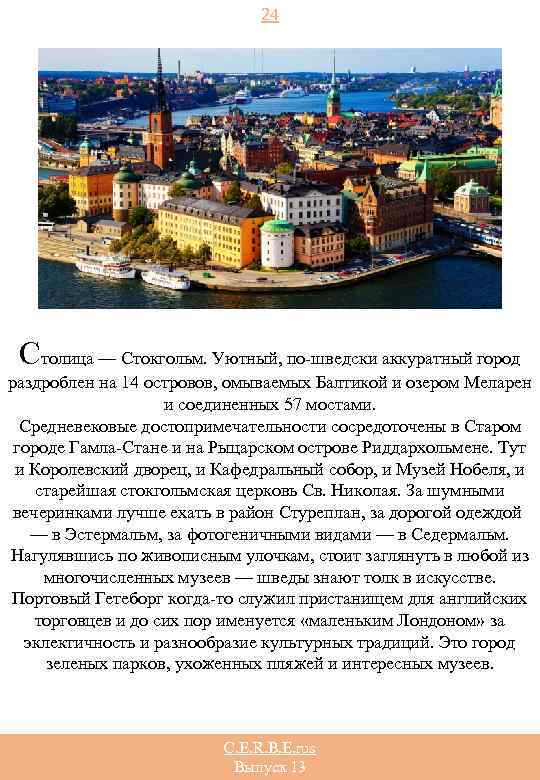 24

Столица — Стокгольм. Уютный, по-шведски аккуратный город раздроблен на 14 островов, омываемых Балтикой и озером Меларен и соединенных 57 мостами.
Средневековые достопримечательности сосредоточены в Старом городе Гамла-Стане и на Рыцарском острове Риддархольмене. Тут и Королевский дворец, и Кафедральный собор, и Музей Нобеля, и старейшая стокгольмская церковь Св. Николая. За шумными вечеринками лучше ехать в район Стуреплан, за дорогой одеждой — в Эстермальм, за фотогеничными видами — в Седермальм. Нагулявшись по живописным улочкам, стоит заглянуть в любой из многочисленных музеев — шведы знают толк в искусстве.
Портовый Гетеборг когда-то служил пристанищем для английских торговцев и до сих пор именуется «маленьким Лондоном» за эклектичность и разнообразие культурных традиций. Это город зеленых парков, ухоженных пляжей и интересных музеев.

C.E.R.B.E.rus
Выпуск 13